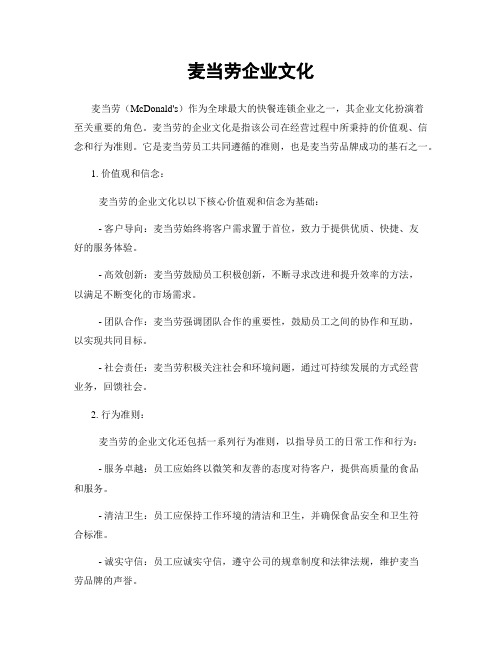 麦当劳企业文化

麦当劳（McDonald's）作为全球最大的快餐连锁企业之一，其企业文化扮演着至关重要的角色。麦当劳的企业文化是指该公司在经营过程中所秉持的价值观、信念和行为准则。它是麦当劳员工共同遵循的准则，也是麦当劳品牌成功的基石之一。

1. 价值观和信念：

麦当劳的企业文化以以下核心价值观和信念为基础：

- 客户导向：麦当劳始终将客户需求置于首位，致力于提供优质、快捷、友好的服务体验。

- 高效创新：麦当劳鼓励员工积极创新，不断寻求改进和提升效率的方法，以满足不断变化的市场需求。

- 团队合作：麦当劳强调团队合作的重要性，鼓励员工之间的协作和互助，以实现共同目标。

- 社会责任：麦当劳积极关注社会和环境问题，通过可持续发展的方式经营业务，回馈社会。

2. 行为准则：

麦当劳的企业文化还包括一系列行为准则，以指导员工的日常工作和行为：

- 服务卓越：员工应始终以微笑和友善的态度对待客户，提供高质量的食品和服务。

- 清洁卫生：员工应保持工作环境的清洁和卫生，并确保食品安全和卫生符合标准。

- 诚实守信：员工应诚实守信，遵守公司的规章制度和法律法规，维护麦当劳品牌的声誉。